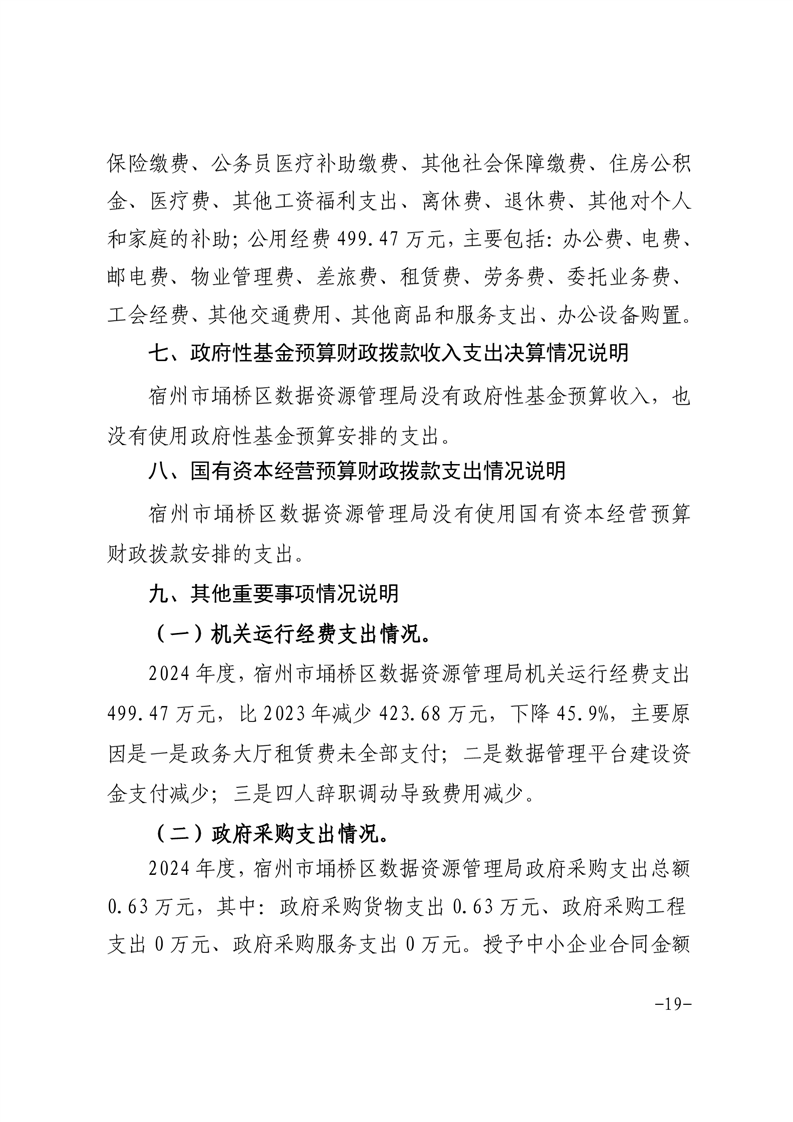 保险缴费、公务员医疗补助缴费、其他社会保障缴费、住房公积金、医疗费、其他工资福利支出、离休费、退休费、其他对个人和家庭的补助；公用经费 499.47 万元，主要包括：办公费、电费、邮电费、物业管理费、差旅费、租赁费、劳务费、委托业务费、工会经费、其他交通费用、其他商品和服务支出、办公设备购置。

七、政府性基金预算财政拨款收入支出决算情况说明

宿州市埇桥区数据资源管理局没有政府性基金预算收入，也没有使用政府性基金预算安排的支出。

八、国有资本经营预算财政拨款支出情况说明

宿州市埇桥区数据资源管理局没有使用国有资本经营预算财政拨款安排的支出。

九、其他重要事项情况说明

（一）机关运行经费支出情况。

2024 年度，宿州市埇桥区数据资源管理局机关运行经费支出 499.47 万元，比 2023 年减少 423.68 万元，下降 45.9%，主要原因是一是政务大厅租赁费未全部支付；二是数据管理平台建设资金支付减少；三是四人辞职调动导致费用减少。

（二）政府采购支出情况。

2024 年度，宿州市埇桥区数据资源管理局政府采购支出总额 0.63 万元，其中：政府采购货物支出 0.63 万元、政府采购工程支出 0 万元、政府采购服务支出 0 万元。授予中小企业合同金额

-19-